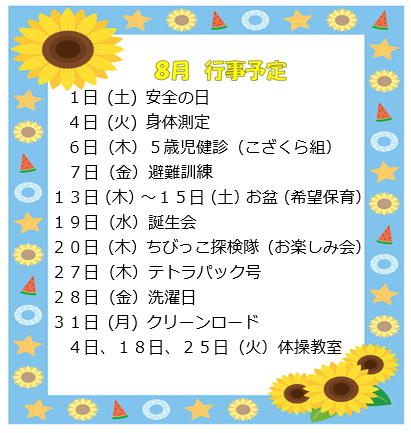 8月 行事予定

1日（土）安全の日
4日（火）身体測定
6日（木）5歳児健診（こざくら組）
7日（金）避難訓練
13日（木）～15日（土）お盆（希望保育）
19日（水）誕生会
20日（木）ちびっこ探検隊（お楽しみ会）
27日（木）テトラパック号
28日（金）洗濯日
31日（月）クリーンロード
4日、18日、25日（火）体操教室